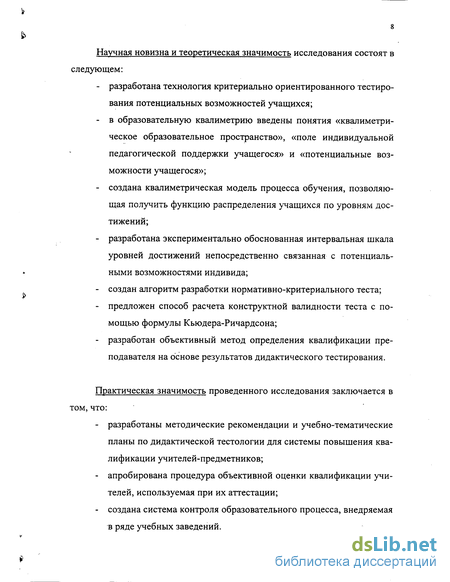 8

Научная новизна и теоретическая значимость исследования состоят в следующем:

- разработана технология критериально ориентированного тестирования потенциальных возможностей учащихся;
- в образовательную квалиметрию введены понятия «квалиметрическое образовательное пространство», «поле индивидуальной педагогической поддержки учащегося» и «потенциальные возможности учащегося»;
- создана квалиметрическая модель процесса обучения, позволяющая получить функцию распределения учащихся по уровням достижений;
- разработана экспериментально обоснованная интервальная шкала уровней достижений непосредственно связанная с потенциальными возможностями индивида;
- создан алгоритм разработки нормативно-критериального теста;
- предложен способ расчета конструктной валидности теста с помощью формулы Кьюдера-Ричардсона;
- разработан объективный метод определения квалификации преподавателя на основе результатов дидактического тестирования.

Практическая значимость проведенного исследования заключается в том, что:

- разработаны методические рекомендации и учебно-тематические планы по дидактической тестологии для системы повышения квалификации учителей-предметников;
- апробирована процедура объективной оценки квалификации учителей, используемая при их аттестации;
- создана система контроля образовательного процесса, внедряемая в ряде учебных заведений.

dsLib.net
библиотека диссертаций